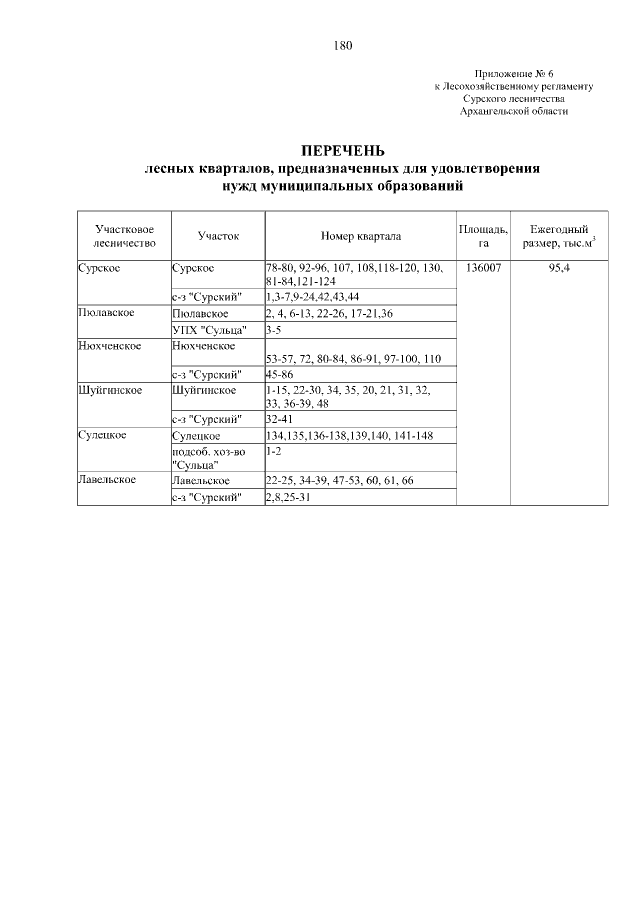 180

Приложение № 6
к Лесохозяйственному регламенту
Сурского лесничества
Архангельской области

ПЕРЕЧЕНЬ
лесных кварталов, предназначенных для удовлетворения
нужд муниципальных образований

| Участковое лесничество | Участок | Номер квартала | Площадь, га | Ежегодный размер, тыс.$м^3$ |
|---|---|---|---|---|
| Сурское | Сурское | 78-80, 92-96, 107, 108,118-120, 130, 81-84,121-124 | 136007 | 95,4 |
| | с-з "Сурский" | 1,3-7,9-24,42,43,44 | | |
| Пюлавское | Пюлавское | 2, 4, 6-13, 22-26, 17-21,36 | | |
| | УПХ "Сульца" | 3-5 | | |
| Нюхченское | Нюхченское | 53-57, 72, 80-84, 86-91, 97-100, 110 | | |
| | с-з "Сурский" | 45-86 | | |
| Шуйгинское | Шуйгинское | 1-15, 22-30, 34, 35, 20, 21, 31, 32, 33, 36-39, 48 | | |
| | с-з "Сурский" | 32-41 | | |
| Сулецкое | Сулецкое | 134,135,136-138,139,140, 141-148 | | |
| | подсоб. хоз-во "Сульца" | 1-2 | | |
| Лавельское | Лавельское | 22-25, 34-39, 47-53, 60, 61, 66 | | |
| | с-з "Сурский" | 2,8,25-31 | | |